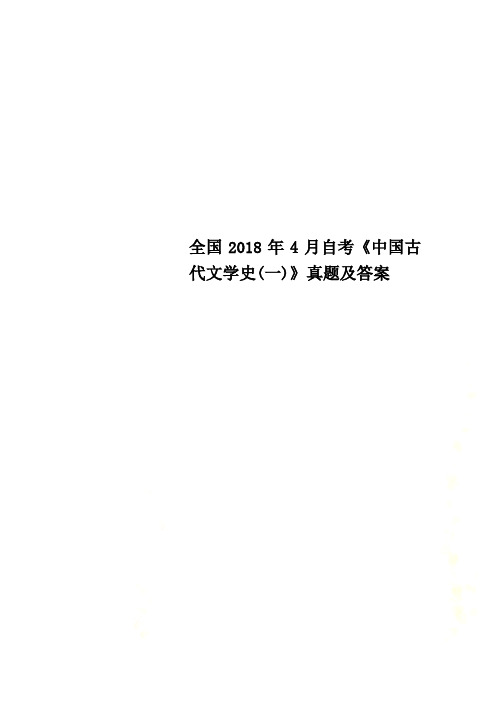 全国 2018 年 4 月自考《中国古代文学史(一)》真题及答案